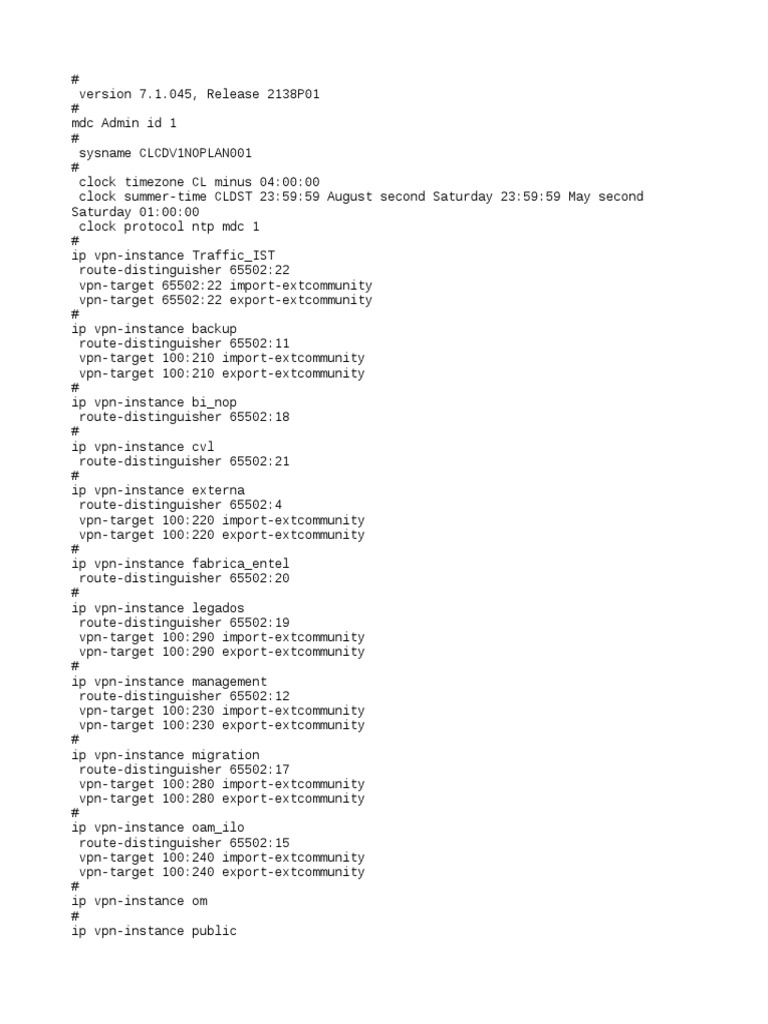 #
 version 7.1.045, Release 2138P01
#
mdc Admin id 1
#
 sysname CLCDV1NOPLAN001
#
 clock timezone CL minus 04:00:00
 clock summer-time CLDST 23:59:59 August second Saturday 23:59:59 May second Saturday 01:00:00
 clock protocol ntp mdc 1
#
ip vpn-instance Traffic_IST
 route-distinguisher 65502:22
 vpn-target 65502:22 import-extcommunity
 vpn-target 65502:22 export-extcommunity
#
ip vpn-instance backup
 route-distinguisher 65502:11
 vpn-target 100:210 import-extcommunity
 vpn-target 100:210 export-extcommunity
#
ip vpn-instance bi_nop
 route-distinguisher 65502:18
#
ip vpn-instance cvl
 route-distinguisher 65502:21
#
ip vpn-instance externa
 route-distinguisher 65502:4
 vpn-target 100:220 import-extcommunity
 vpn-target 100:220 export-extcommunity
#
ip vpn-instance fabrica_entel
 route-distinguisher 65502:20
#
ip vpn-instance legados
 route-distinguisher 65502:19
 vpn-target 100:290 import-extcommunity
 vpn-target 100:290 export-extcommunity
#
ip vpn-instance management
 route-distinguisher 65502:12
 vpn-target 100:230 import-extcommunity
 vpn-target 100:230 export-extcommunity
#
ip vpn-instance migration
 route-distinguisher 65502:17
 vpn-target 100:280 import-extcommunity
 vpn-target 100:280 export-extcommunity
#
ip vpn-instance oam_ilo
 route-distinguisher 65502:15
 vpn-target 100:240 import-extcommunity
 vpn-target 100:240 export-extcommunity
#
ip vpn-instance om
#
ip vpn-instance public